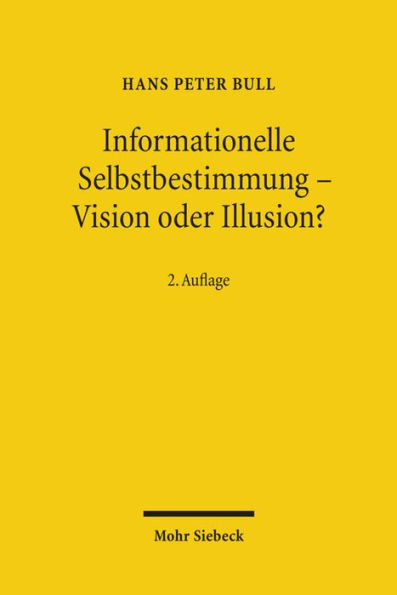 HANS PETER BULL

Informationelle Selbstbestimmung – Vision oder Illusion?

2. Auflage

Mohr Siebeck